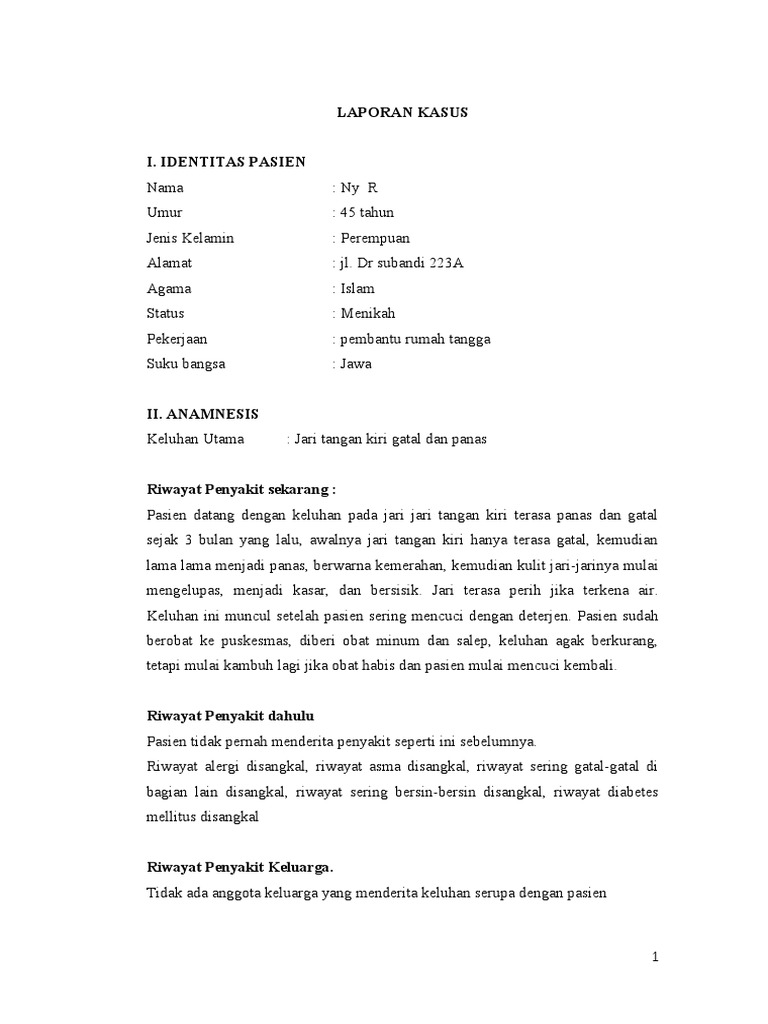 LAPORAN KASUS

I. IDENTITAS PASIEN

Nama : Ny R
Umur : 45 tahun
Jenis Kelamin : Perempuan
Alamat : jl. Dr subandi 223A
Agama : Islam
Status : Menikah
Pekerjaan : pembantu rumah tangga
Suku bangsa : Jawa

II. ANAMNESIS

Keluhan Utama : Jari tangan kiri gatal dan panas

Riwayat Penyakit sekarang :

Pasien datang dengan keluhan pada jari jari tangan kiri terasa panas dan gatal sejak 3 bulan yang lalu, awalnya jari tangan kiri hanya terasa gatal, kemudian lama lama menjadi panas, berwarna kemerahan, kemudian kulit jari-jarinya mulai mengelupas, menjadi kasar, dan bersisik. Jari terasa perih jika terkena air. Keluhan ini muncul setelah pasien sering mencuci dengan deterjen. Pasien sudah berobat ke puskesmas, diberi obat minum dan salep, keluhan agak berkurang, tetapi mulai kambuh lagi jika obat habis dan pasien mulai mencuci kembali.

Riwayat Penyakit dahulu

Pasien tidak pernah menderita penyakit seperti ini sebelumnya.

Riwayat alergi disangkal, riwayat asma disangkal, riwayat sering gatal-gatal di bagian lain disangkal, riwayat sering bersin-bersin disangkal, riwayat diabetes mellitus disangkal

Riwayat Penyakit Keluarga.

Tidak ada anggota keluarga yang menderita keluhan serupa dengan pasien

1